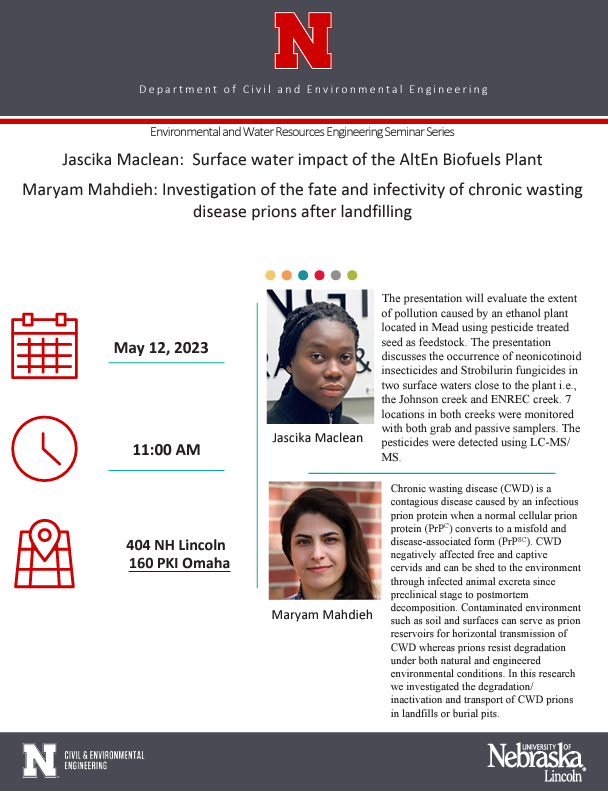 N

Department of Civil and Environmental Engineering

Environmental and Water Resources Engineering Seminar Series

Jascika Maclean: Surface water impact of the AltEn Biofuels Plant

Maryam Mahdieh: Investigation of the fate and infectivity of chronic wasting disease prions after landfilling

May 12, 2023

11:00 AM

404 NH Lincoln
160 PKI Omaha

Jascika Maclean

The presentation will evaluate the extent of pollution caused by an ethanol plant located in Mead using pesticide treated seed as feedstock. The presentation discusses the occurrence of neonicotinoid insecticides and Strobilurin fungicides in two surface waters close to the plant i.e., the Johnson creek and ENREC creek. 7 locations in both creeks were monitored with both grab and passive samplers. The pesticides were detected using LC-MS/MS.

Maryam Mahdieh

Chronic wasting disease (CWD) is a contagious disease caused by an infectious prion protein when a normal cellular prion protein ($PrP^{C}$) converts to a misfold and disease-associated form ($PrP^{SC}$). CWD negatively affected free and captive cervids and can be shed to the environment through infected animal excreta since preclinical stage to postmortem decomposition. Contaminated environment such as soil and surfaces can serve as prion reservoirs for horizontal transmission of CWD whereas prions resist degradation under both natural and engineered environmental conditions. In this research we investigated the degradation/inactivation and transport of CWD prions in landfills or burial pits.

N CIVIL & ENVIRONMENTAL ENGINEERING

UNIVERSITY OF Nebraska Lincoln